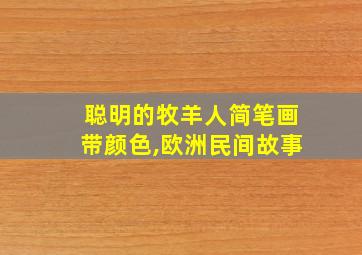 聪明的牧羊人简笔画带颜色,欧洲民间故事